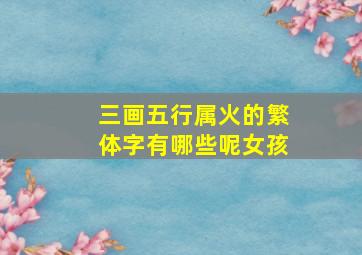 三画五行属火的繁体字有哪些呢女孩